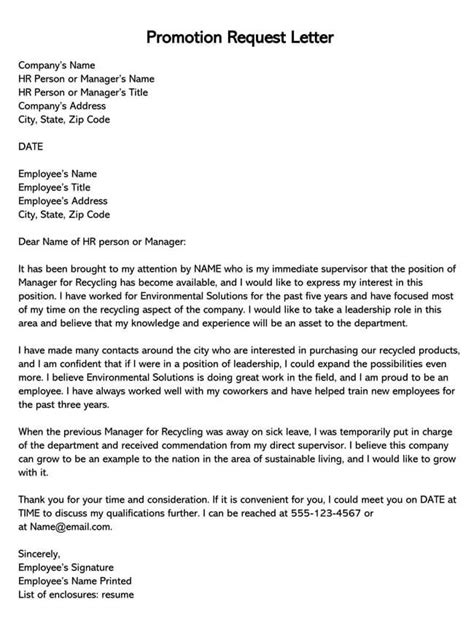 Promotion Request Letter

Company's Name
HR Person or Manager's Name
HR Person or Manager's Title
Company's Address
City, State, Zip Code

DATE

Employee's Name
Employee's Title
Employee's Address
City, State, Zip Code

Dear Name of HR person or Manager:

It has been brought to my attention by NAME who is my immediate supervisor that the position of Manager for Recycling has become available, and I would like to express my interest in this position. I have worked for Environmental Solutions for the past five years and have focused most of my time on the recycling aspect of the company. I would like to take a leadership role in this area and believe that my knowledge and experience will be an asset to the department.

I have made many contacts around the city who are interested in purchasing our recycled products, and I am confident that if I were in a position of leadership, I could expand the possibilities even more. I believe Environmental Solutions is doing great work in the field, and I am proud to be an employee. I have always worked well with my coworkers and have helped train new employees for the past three years.

When the previous Manager for Recycling was away on sick leave, I was temporarily put in charge of the department and received commendation from my direct supervisor. I believe this company can grow to be an example to the nation in the area of sustainable living, and I would like to grow with it.

Thank you for your time and consideration. If it is convenient for you, I could meet you on DATE at TIME to discuss my qualifications further. I can be reached at 555-123-4567 or at Name@email.com.

Sincerely,
Employee's Signature
Employee's Name Printed
List of enclosures: resume